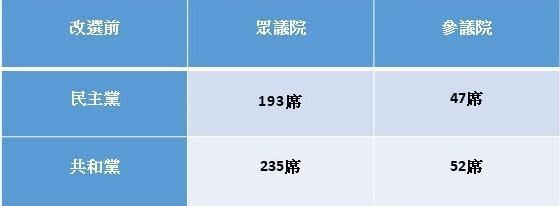 | 改選前 | 眾議院 | 參議院 |
|---|---|---|
| 民主黨 | 193席 | 47席 |
| 共和黨 | 235席 | 52席 |